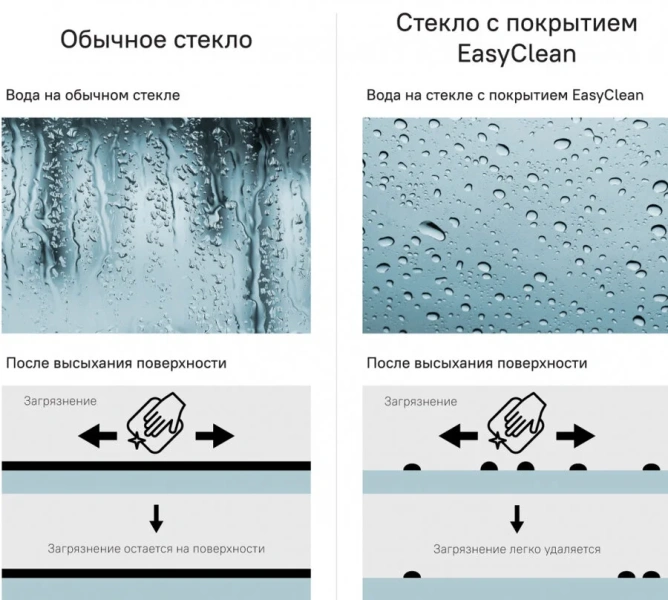 Обычное стекло

Вода на обычном стекле

После высыхания поверхности

Загрязнение

Загрязнение остается на поверхности

Стекло с покрытием EasyClean

Вода на стекле с покрытием EasyClean

После высыхания поверхности

Загрязнение

Загрязнение легко удаляется